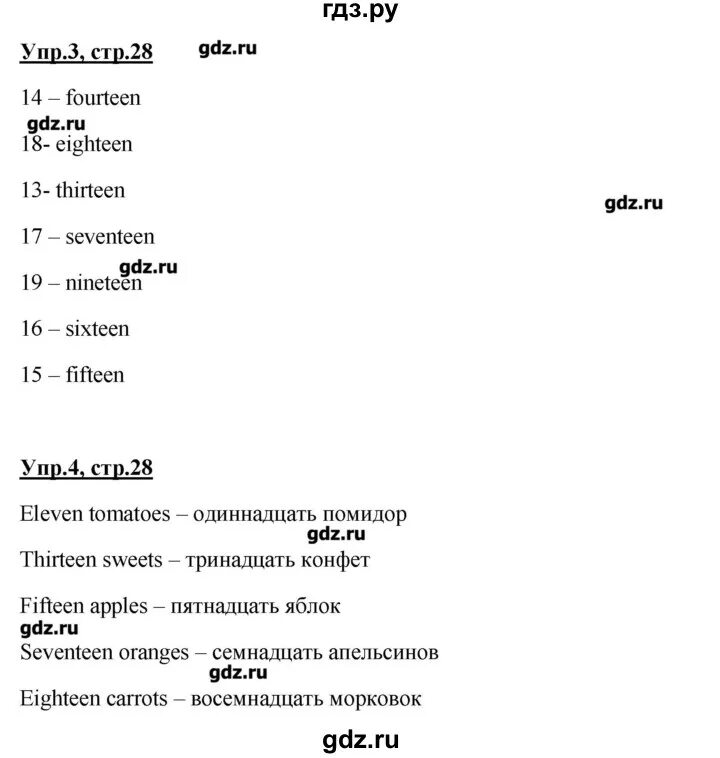 гдз.ру

Упр.3, стр.28 gdz.ru

14 – fourteen

gdz.ru

18- eighteen

13- thirteen

gdz.ru

17 – seventeen

gdz.ru

19 – nineteen

16 – sixteen

15 – fifteen

Упр.4, стр.28

Eleven tomatoes – одиннадцать помидор

gdz.ru

Thirteen sweets – тринадцать конфет

Fifteen apples – пятнадцать яблок

gdz.ru

Seventeen oranges – семнадцать апельсинов

gdz.ru

Eighteen carrots – восемнадцать морковок

gdz.ru